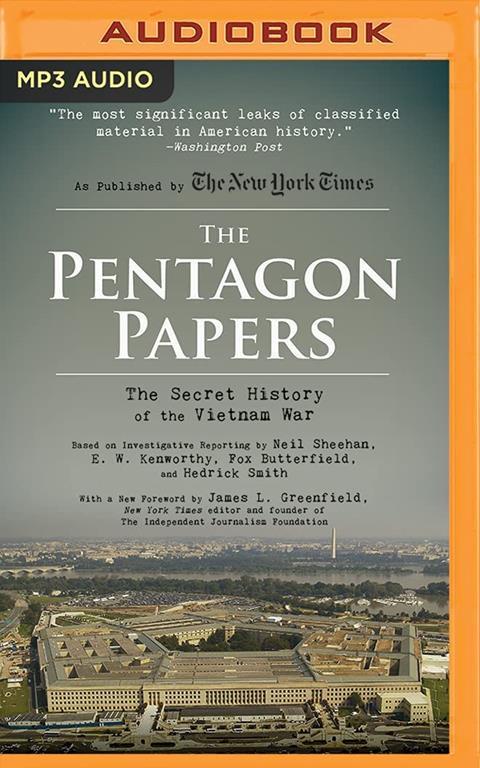 AUDIOBOOK

MP3 AUDIO

"The most significant leaks of classified material in American history."
—Washington Post

As Published by The New York Times

THE PENTAGON PAPERS

The Secret History of the Vietnam War

Based on Investigative Reporting by Neil Sheehan, E. W. Kenworthy, Fox Butterfield, and Hedrick Smith

With a New Foreword by James L. Greenfield, New York Times editor and founder of The Independent Journalism Foundation